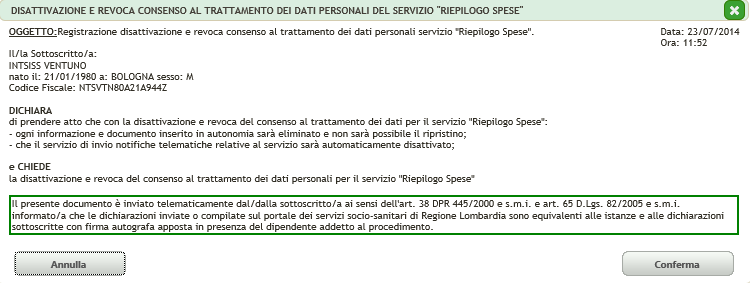 DISATTIVAZIONE E REVOCA CONSENSO AL TRATTAMENTO DEI DATI PERSONALI DEL SERVIZIO "RIEPILOGO SPESE"

OGGETTO:Registrazione disattivazione e revoca consenso al trattamento dei dati personali servizio "Riepilogo Spese".

Data: 23/07/2014
Ora: 11:52

Il/la Sottoscritto/a:
INTSISS VENTUNO
nato il: 21/01/1980 a: BOLOGNA sesso: M
Codice Fiscale: NTSVTN80A21A944Z

DICHIARA
di prendere atto che con la disattivazione e revoca del consenso al trattamento dei dati per il servizio "Riepilogo Spese":
- ogni informazione e documento inserito in autonomia sarà eliminato e non sarà possibile il ripristino;
- che il servizio di invio notifiche telematiche relative al servizio sarà automaticamente disattivato;

e CHIEDE
la disattivazione e revoca del consenso al trattamento dei dati personali per il servizio "Riepilogo Spese"

Il presente documento è inviato telematicamente dal/dalla sottoscritto/a ai sensi dell'art. 38 DPR 445/2000 e s.m.i. e art. 65 D.Lgs. 82/2005 e s.m.i. informato/a che le dichiarazioni inviate o compilate sul portale dei servizi socio-sanitari di Regione Lombardia sono equivalenti alle istanze e alle dichiarazioni sottoscritte con firma autografa apposta in presenza del dipendente addetto al procedimento.

Annulla

Conferma